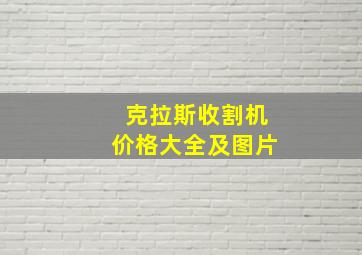 克拉斯收割机
价格大全及图片